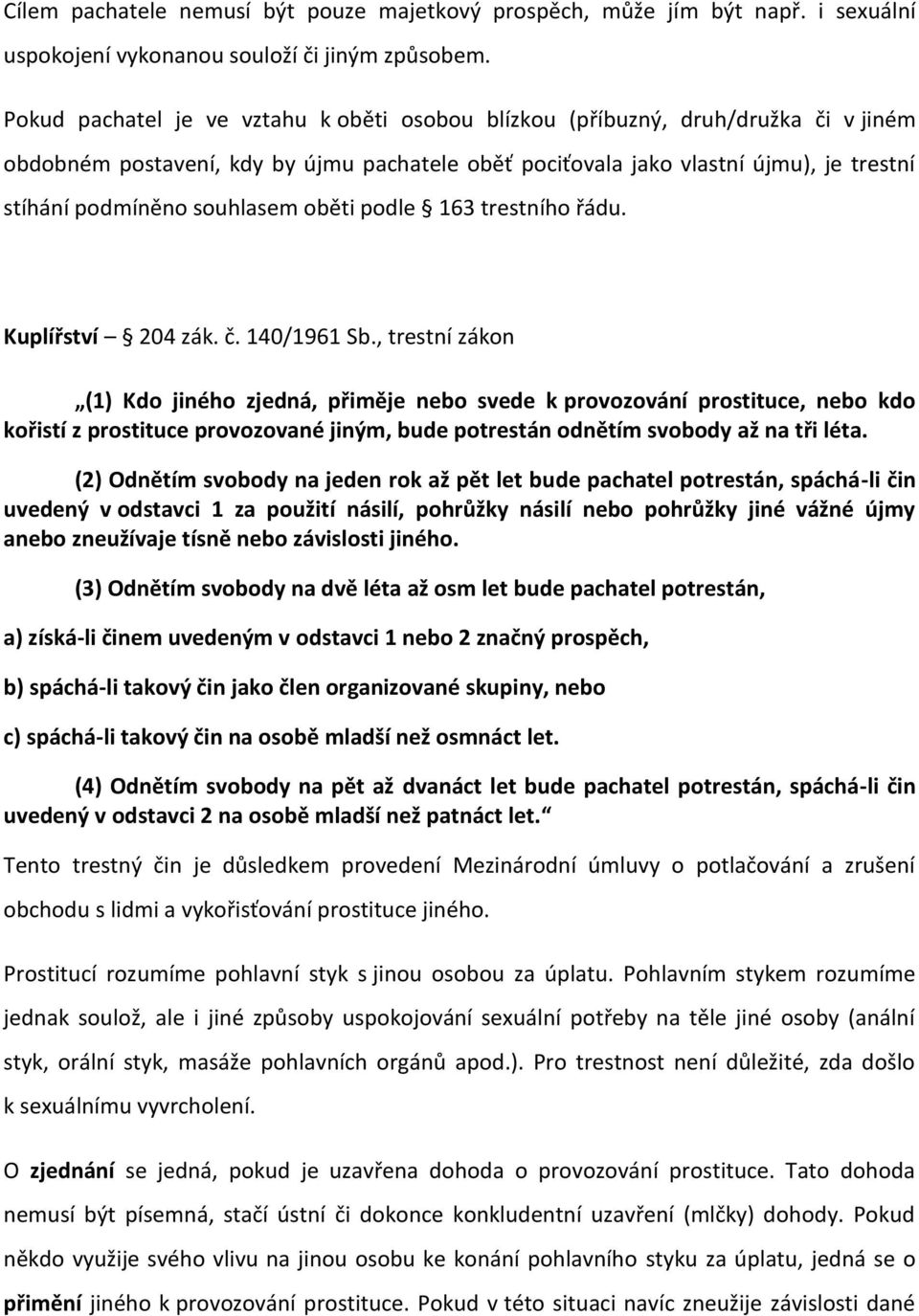 Cílem pachatele nemusí být pouze majetkový prospěch, může jím být např. i sexuální uspokojení vykonanou souloží či jiným způsobem.

Pokud pachatel je ve vztahu k oběti osobou blízkou (příbuzný, druh/družka či v jiném obdobném postavení, kdy by újmu pachatele oběť pociťovala jako vlastní újmu), je trestní stíhání podmíněno souhlasem oběti podle § 163 trestního řádu.

Kuplířství – § 204 zák. č. 140/1961 Sb., trestní zákon

„(1) Kdo jiného zjedná, přiměje nebo svede k provozování prostituce, nebo kdo kořistí z prostituce provozované jiným, bude potrestán odnětím svobody až na tři léta.

(2) Odnětím svobody na jeden rok až pět let bude pachatel potrestán, spáchá-li čin uvedený v odstavci 1 za použití násilí, pohrůžky násilí nebo pohrůžky jiné vážné újmy anebo zneužívaje tísně nebo závislosti jiného.

(3) Odnětím svobody na dvě léta až osm let bude pachatel potrestán,

a) získá-li činem uvedeným v odstavci 1 nebo 2 značný prospěch,

b) spáchá-li takový čin jako člen organizované skupiny, nebo

c) spáchá-li takový čin na osobě mladší než osmnáct let.

(4) Odnětím svobody na pět až dvanáct let bude pachatel potrestán, spáchá-li čin uvedený v odstavci 2 na osobě mladší než patnáct let.“

Tento trestný čin je důsledkem provedení Mezinárodní úmluvy o potlačování a zrušení obchodu s lidmi a vykořisťování prostituce jiného.

Prostitucí rozumíme pohlavní styk s jinou osobou za úplatu. Pohlavním stykem rozumíme jednak soulož, ale i jiné způsoby uspokojování sexuální potřeby na těle jiné osoby (anální styk, orální styk, masáže pohlavních orgánů apod.). Pro trestnost není důležité, zda došlo k sexuálnímu vyvrcholení.

O zjednání se jedná, pokud je uzavřena dohoda o provozování prostituce. Tato dohoda nemusí být písemná, stačí ústní či dokonce konkludentní uzavření (mlčky) dohody. Pokud někdo využije svého vlivu na jinou osobu ke konání pohlavního styku za úplatu, jedná se o přimění jiného k provozování prostituce. Pokud v této situaci navíc zneužije závislosti dané